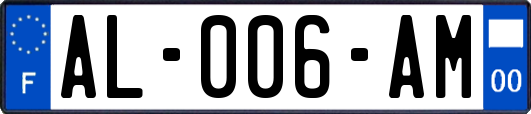 F

AL-006-AM

00